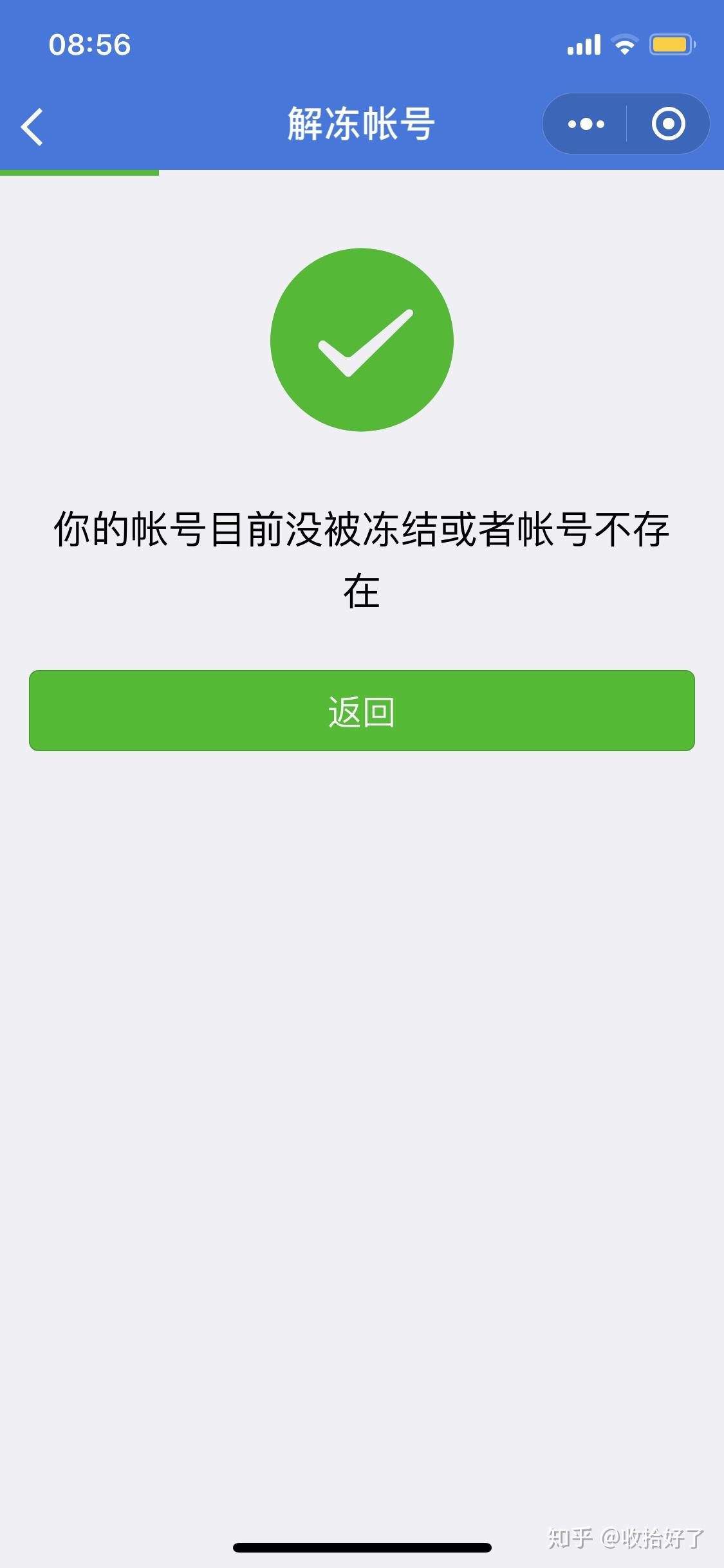 08:56

解冻帐号

你的帐号目前没被冻结或者帐号不存在

返回

知乎 @收拾好了